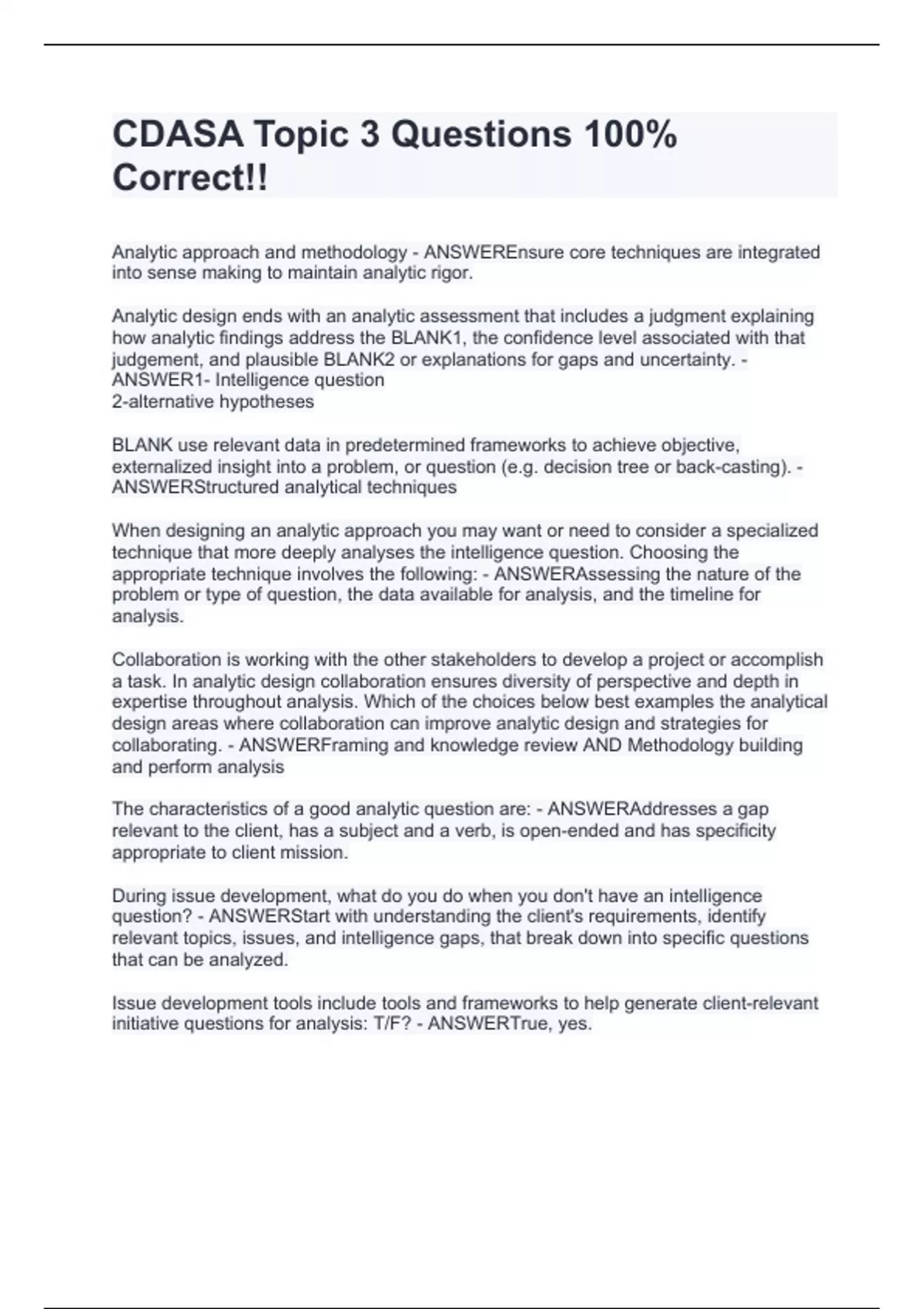 CDASA Topic 3 Questions 100% Correct!!

Analytic approach and methodology - ANSWEREnsure core techniques are integrated into sense making to maintain analytic rigor.

Analytic design ends with an analytic assessment that includes a judgment explaining how analytic findings address the BLANK1, the confidence level associated with that judgement, and plausible BLANK2 or explanations for gaps and uncertainty. - ANSWER1- Intelligence question
2-alternative hypotheses

BLANK use relevant data in predetermined frameworks to achieve objective, externalized insight into a problem, or question (e.g. decision tree or back-casting). - ANSWERStructured analytical techniques

When designing an analytic approach you may want or need to consider a specialized technique that more deeply analyses the intelligence question. Choosing the appropriate technique involves the following: - ANSWERAssessing the nature of the problem or type of question, the data available for analysis, and the timeline for analysis.

Collaboration is working with the other stakeholders to develop a project or accomplish a task. In analytic design collaboration ensures diversity of perspective and depth in expertise throughout analysis. Which of the choices below best examples the analytical design areas where collaboration can improve analytic design and strategies for collaborating. - ANSWERFraming and knowledge review AND Methodology building and perform analysis

The characteristics of a good analytic question are: - ANSWERAddresses a gap relevant to the client, has a subject and a verb, is open-ended and has specificity appropriate to client mission.

During issue development, what do you do when you don't have an intelligence question? - ANSWERStart with understanding the client's requirements, identify relevant topics, issues, and intelligence gaps, that break down into specific questions that can be analyzed.

Issue development tools include tools and frameworks to help generate client-relevant initiative questions for analysis: T/F? - ANSWERTrue, yes.